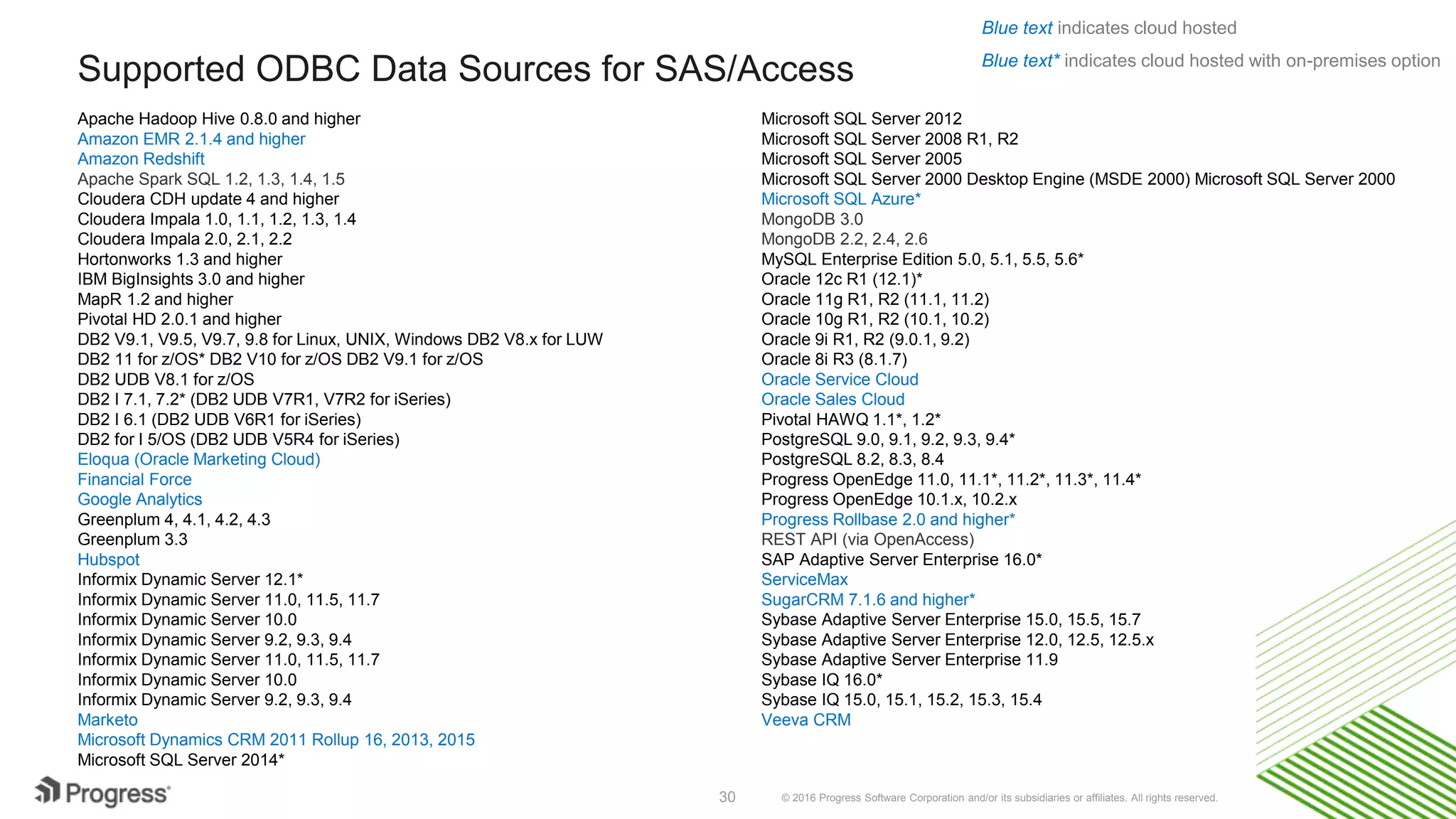 Blue text indicates cloud hosted

Blue text* indicates cloud hosted with on-premises option

Supported ODBC Data Sources for SAS/Access

Apache Hadoop Hive 0.8.0 and higher
Amazon EMR 2.1.4 and higher
Amazon Redshift
Apache Spark SQL 1.2, 1.3, 1.4, 1.5
Cloudera CDH update 4 and higher
Cloudera Impala 1.0, 1.1, 1.2, 1.3, 1.4
Cloudera Impala 2.0, 2.1, 2.2
Hortonworks 1.3 and higher
IBM BigInsights 3.0 and higher
MapR 1.2 and higher
Pivotal HD 2.0.1 and higher
DB2 V9.1, V9.5, V9.7, 9.8 for Linux, UNIX, Windows DB2 V8.x for LUW
DB2 11 for z/OS* DB2 V10 for z/OS DB2 V9.1 for z/OS
DB2 UDB V8.1 for z/OS
DB2 I 7.1, 7.2* (DB2 UDB V7R1, V7R2 for iSeries)
DB2 I 6.1 (DB2 UDB V6R1 for iSeries)
DB2 for I 5/OS (DB2 UDB V5R4 for iSeries)
Eloqua (Oracle Marketing Cloud)
Financial Force
Google Analytics
Greenplum 4, 4.1, 4.2, 4.3
Greenplum 3.3
Hubspot
Informix Dynamic Server 12.1*
Informix Dynamic Server 11.0, 11.5, 11.7
Informix Dynamic Server 10.0
Informix Dynamic Server 9.2, 9.3, 9.4
Informix Dynamic Server 11.0, 11.5, 11.7
Informix Dynamic Server 10.0
Informix Dynamic Server 9.2, 9.3, 9.4
Marketo
Microsoft Dynamics CRM 2011 Rollup 16, 2013, 2015
Microsoft SQL Server 2014*

Microsoft SQL Server 2012
Microsoft SQL Server 2008 R1, R2
Microsoft SQL Server 2005
Microsoft SQL Server 2000 Desktop Engine (MSDE 2000) Microsoft SQL Server 2000
Microsoft SQL Azure*
MongoDB 3.0
MongoDB 2.2, 2.4, 2.6
MySQL Enterprise Edition 5.0, 5.1, 5.5, 5.6*
Oracle 12c R1 (12.1)*
Oracle 11g R1, R2 (11.1, 11.2)
Oracle 10g R1, R2 (10.1, 10.2)
Oracle 9i R1, R2 (9.0.1, 9.2)
Oracle 8i R3 (8.1.7)
Oracle Service Cloud
Oracle Sales Cloud
Pivotal HAWQ 1.1*, 1.2*
PostgreSQL 9.0, 9.1, 9.2, 9.3, 9.4*
PostgreSQL 8.2, 8.3, 8.4
Progress OpenEdge 11.0, 11.1*, 11.2*, 11.3*, 11.4*
Progress OpenEdge 10.1.x, 10.2.x
Progress Rollbase 2.0 and higher*
REST API (via OpenAccess)
SAP Adaptive Server Enterprise 16.0*
ServiceMax
SugarCRM 7.1.6 and higher*
Sybase Adaptive Server Enterprise 15.0, 15.5, 15.7
Sybase Adaptive Server Enterprise 12.0, 12.5, 12.5.x
Sybase Adaptive Server Enterprise 11.9
Sybase IQ 16.0*
Sybase IQ 15.0, 15.1, 15.2, 15.3, 15.4
Veeva CRM

Progress

30

© 2016 Progress Software Corporation and/or its subsidiaries or affiliates. All rights reserved.